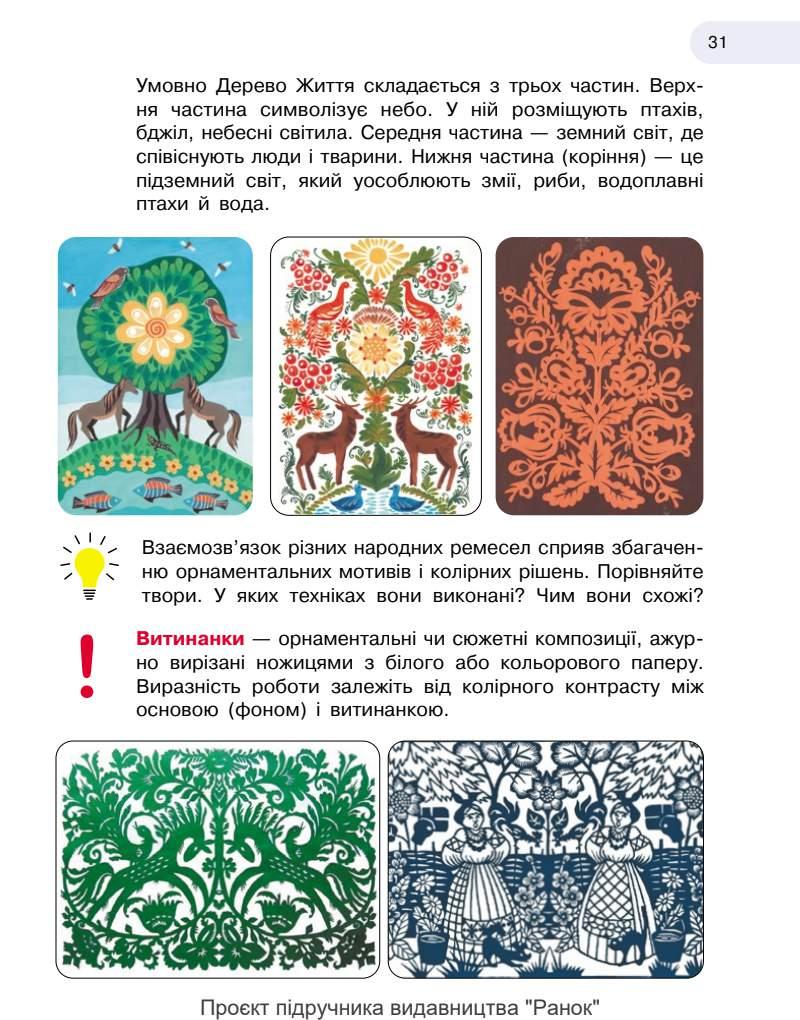 31

Умовно Дерево Життя складається з трьох частин. Верхня частина символізує небо. У ній розміщують птахів, бджіл, небесні світила. Середня частина — земний світ, де співіснують люди і тварини. Нижня частина (коріння) — це підземний світ, який уособлюють змії, риби, водоплавні птахи й вода.

Взаємозв'язок різних народних ремесел сприяв збагаченню орнаментальних мотивів і колірних рішень. Порівняйте твори. У яких техніках вони виконані? Чим вони схожі?

Витинанки — орнаментальні чи сюжетні композиції, ажурно вирізані ножицями з білого або кольорового паперу. Виразність роботи залежить від колірного контрасту між основою (фоном) і витинанкою.

Проєкт підручника видавництва "Ранок"